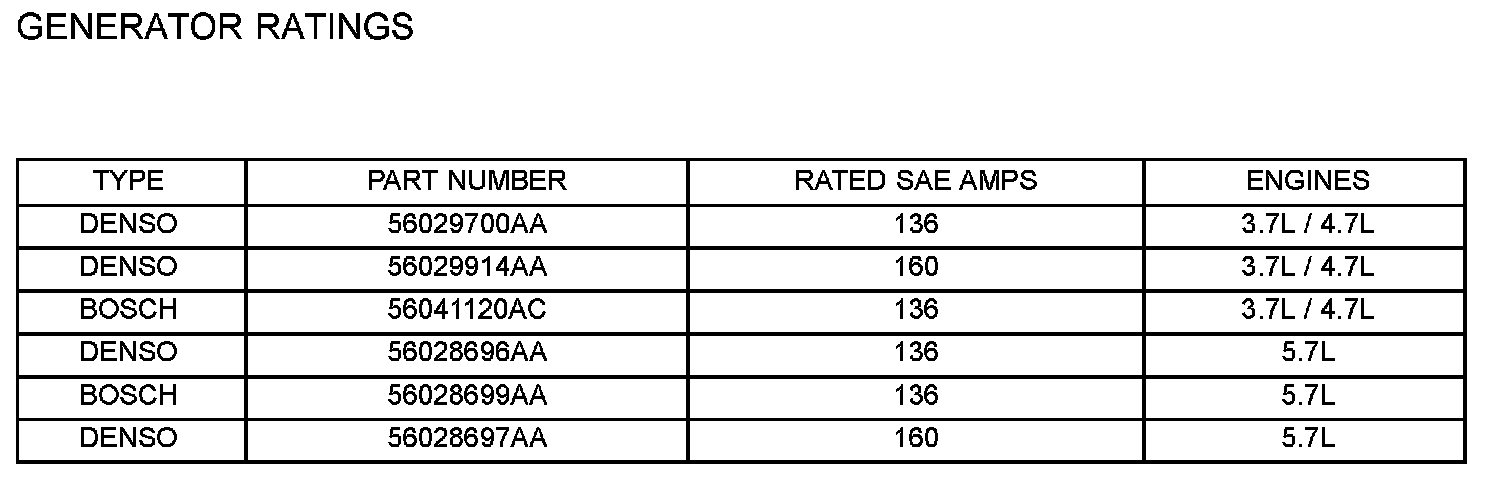 GENERATOR RATINGS

| TYPE | PART NUMBER | RATED SAE AMPS | ENGINES |
|---|---|---|---|
| DENSO | 56029700AA | 136 | 3.7L / 4.7L |
| DENSO | 56029914AA | 160 | 3.7L / 4.7L |
| BOSCH | 56041120AC | 136 | 3.7L / 4.7L |
| DENSO | 56028696AA | 136 | 5.7L |
| BOSCH | 56028699AA | 136 | 5.7L |
| DENSO | 56028697AA | 160 | 5.7L |